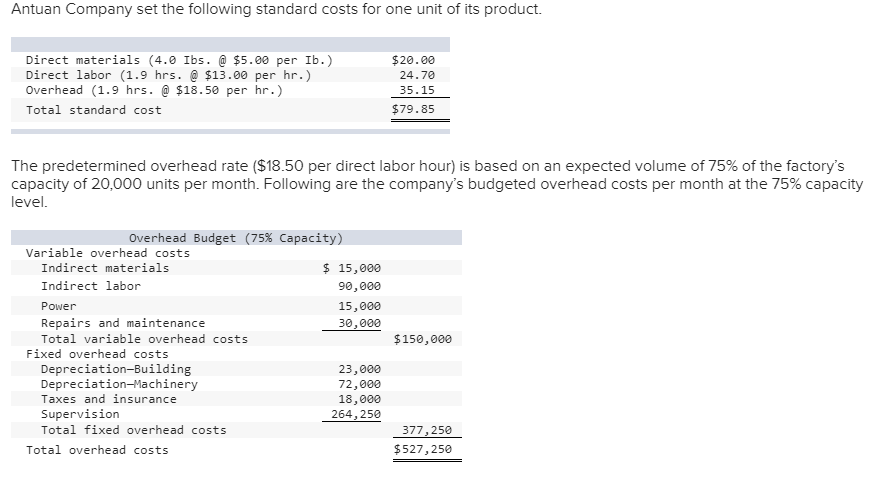 Antuan Company set the following standard costs for one unit of its product.

| | |
|---|---|
| Direct materials (4.0 Ibs. @ \$5.00 per Ib.) | \$20.00 |
| Direct labor (1.9 hrs. @ \$13.00 per hr.) | 24.70 |
| Overhead (1.9 hrs. @ \$18.50 per hr.) | 35.15 |
| Total standard cost | \$79.85 |

The predetermined overhead rate (\$18.50 per direct labor hour) is based on an expected volume of 75% of the factory's capacity of 20,000 units per month. Following are the company's budgeted overhead costs per month at the 75% capacity level.

| Overhead Budget (75% Capacity) | | |
|---|---|---|
| Variable overhead costs | | |
| Indirect materials | \$ 15,000 | |
| Indirect labor | 90,000 | |
| Power | 15,000 | |
| Repairs and maintenance | 30,000 | |
| Total variable overhead costs | | \$150,000 |
| Fixed overhead costs | | |
| Depreciation—Building | 23,000 | |
| Depreciation—Machinery | 72,000 | |
| Taxes and insurance | 18,000 | |
| Supervision | 264,250 | |
| Total fixed overhead costs | | 377,250 |
| Total overhead costs | | \$527,250 |